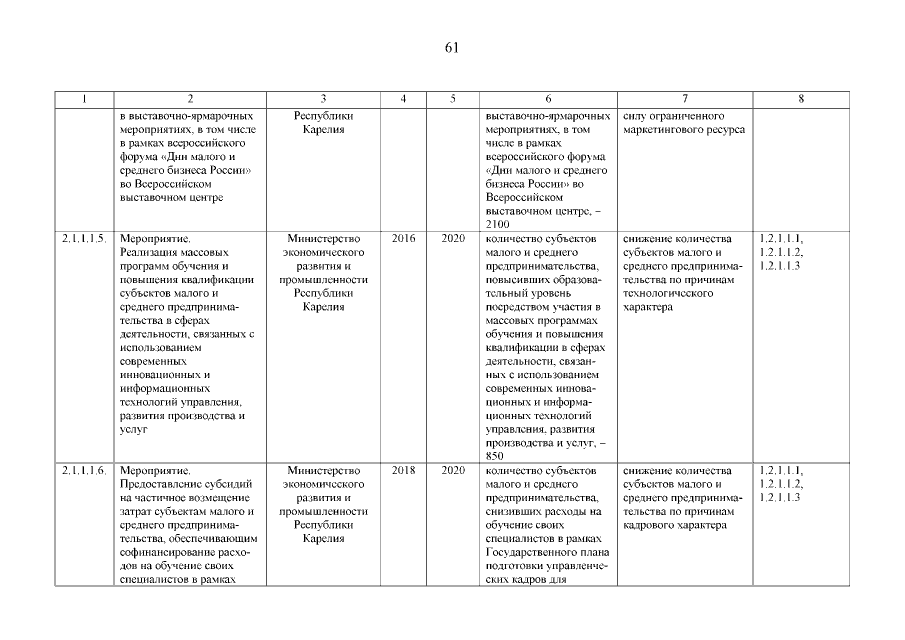 61

| 1 | 2 | 3 | 4 | 5 | 6 | 7 | 8 |
|---|---|---|---|---|---|---|---|
| | в выставочно-ярмарочных мероприятиях, в том числе в рамках всероссийского форума «Дни малого и среднего бизнеса России» во Всероссийском выставочном центре | Республики Карелия | | | выставочно-ярмарочных мероприятиях, в том числе в рамках всероссийского форума «Дни малого и среднего бизнеса России» во Всероссийском выставочном центре, – 2100 | силу ограниченного маркетингового ресурса | |
| 2.1.1.1.5. | Мероприятие. Реализация массовых программ обучения и повышения квалификации субъектов малого и среднего предпринимательства в сферах деятельности, связанных с использованием современных инновационных и информационных технологий управления, развития производства и услуг | Министерство экономического развития и промышленности Республики Карелия | 2016 | 2020 | количество субъектов малого и среднего предпринимательства, повысивших образовательный уровень посредством участия в массовых программах обучения и повышения квалификации в сферах деятельности, связанных с использованием современных инновационных и информационных технологий управления, развития производства и услуг, – 850 | снижение количества субъектов малого и среднего предпринимательства по причинам технологического характера | 1.2.1.1.1, 1.2.1.1.2, 1.2.1.1.3 |
| 2.1.1.1.6. | Мероприятие. Предоставление субсидий на частичное возмещение затрат субъектам малого и среднего предпринимательства, обеспечивающим софинансирование расходов на обучение своих специалистов в рамках | Министерство экономического развития и промышленности Республики Карелия | 2018 | 2020 | количество субъектов малого и среднего предпринимательства, снизивших расходы на обучение своих специалистов в рамках Государственного плана подготовки управленческих кадров для | снижение количества субъектов малого и среднего предпринимательства по причинам кадрового характера | 1.2.1.1.1, 1.2.1.1.2, 1.2.1.1.3 |